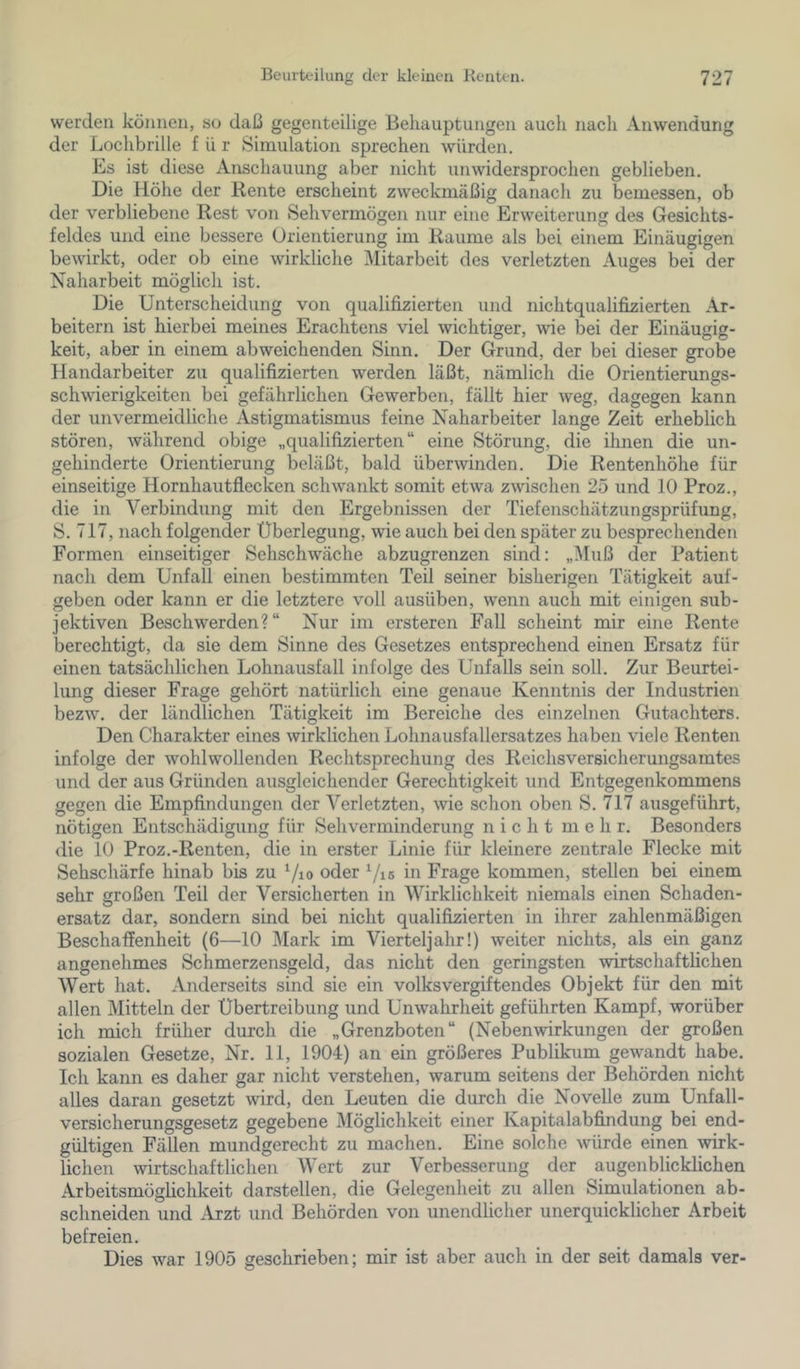 Beurteilung der kleinen Renten. 727

werden können, so daß gegenteilige Behauptungen auch nach Anwendung der Lochbrille für Simulation sprechen würden.

Es ist diese Anschauung aber nicht unwidersprochen geblieben.

Die Höhe der Rente erscheint zweckmäßig danach zu bemessen, ob der verbliebene Rest von Sehvermögen nur eine Erweiterung des Gesichtsfeldes und eine bessere Orientierung im Raume als bei einem Einäugigen bewirkt, oder ob eine wirkliche Mitarbeit des verletzten Auges bei der Naharbeit möglich ist.

Die Unterscheidung von qualifizierten und nichtqualifizierten Arbeitern ist hierbei meines Erachtens viel wichtiger, wie bei der Einäugigkeit, aber in einem abweichenden Sinn. Der Grund, der bei dieser grobe Handarbeiter zu qualifizierten werden läßt, nämlich die Orientierungsschwierigkeiten bei gefährlichen Gewerben, fällt hier weg, dagegen kann der unvermeidliche Astigmatismus feine Naharbeiter lange Zeit erheblich stören, während obige „qualifizierten“ eine Störung, die ihnen die ungehinderte Orientierung beläßt, bald überwinden. Die Rentenhöhe für einseitige Hornhautflecken schwankt somit etwa zwischen 25 und 10 Proz., die in Verbindung mit den Ergebnissen der Tiefenschätzungsprüfung, S. 717, nach folgender Überlegung, wie auch bei den später zu besprechenden Formen einseitiger Sehschwäche abzugrenzen sind: „Muß der Patient nach dem Unfall einen bestimmten Teil seiner bisherigen Tätigkeit aufgeben oder kann er die letztere voll ausüben, wenn auch mit einigen subjektiven Beschwerden?“ Nur im ersteren Fall scheint mir eine Rente berechtigt, da sie dem Sinne des Gesetzes entsprechend einen Ersatz für einen tatsächlichen Lohnausfall infolge des Unfalls sein soll. Zur Beurteilung dieser Frage gehört natürlich eine genaue Kenntnis der Industrien bezw. der ländlichen Tätigkeit im Bereiche des einzelnen Gutachters.

Den Charakter eines wirklichen Lohnausfallersatzes haben viele Renten infolge der wohlwollenden Rechtsprechung des Reichsversicherungsamtes und der aus Gründen ausgleichender Gerechtigkeit und Entgegenkommens gegen die Empfindungen der Verletzten, wie schon oben S. 717 ausgeführt, nötigen Entschädigung für Sehverminderung nicht mehr. Besonders die 10 Proz.-Renten, die in erster Linie für kleinere zentrale Flecke mit Sehschärfe hinab bis zu $^1/_{10}$ oder $^1/_{15}$ in Frage kommen, stellen bei einem sehr großen Teil der Versicherten in Wirklichkeit niemals einen Schadenersatz dar, sondern sind bei nicht qualifizierten in ihrer zahlenmäßigen Beschaffenheit (6—10 Mark im Vierteljahr!) weiter nichts, als ein ganz angenehmes Schmerzensgeld, das nicht den geringsten wirtschaftlichen Wert hat. Anderseits sind sie ein volksvergiftendes Objekt für den mit allen Mitteln der Übertreibung und Unwahrheit geführten Kampf, worüber ich mich früher durch die „Grenzboten“ (Nebenwirkungen der großen sozialen Gesetze, Nr. 11, 1904) an ein größeres Publikum gewandt habe. Ich kann es daher gar nicht verstehen, warum seitens der Behörden nicht alles daran gesetzt wird, den Leuten die durch die Novelle zum Unfallversicherungsgesetz gegebene Möglichkeit einer Kapitalabfindung bei endgültigen Fällen mundgerecht zu machen. Eine solche würde einen wirklichen wirtschaftlichen Wert zur Verbesserung der augenblicklichen Arbeitsmöglichkeit darstellen, die Gelegenheit zu allen Simulationen abschneiden und Arzt und Behörden von unendlicher unerquicklicher Arbeit befreien.

Dies war 1905 geschrieben; mir ist aber auch in der seit damals ver-